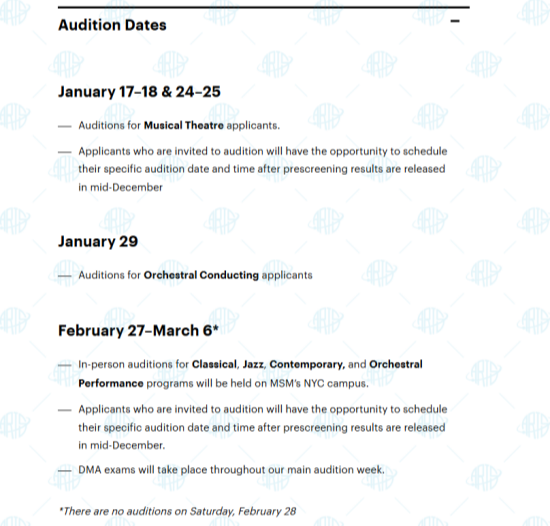 Audition Dates

−

January 17–18 & 24–25

— Auditions for Musical Theatre applicants.

— Applicants who are invited to audition will have the opportunity to schedule their specific audition date and time after prescreening results are released in mid-December

January 29

— Auditions for Orchestral Conducting applicants

February 27–March 6*

— In-person auditions for Classical, Jazz, Contemporary, and Orchestral Performance programs will be held on MSM's NYC campus.

— Applicants who are invited to audition will have the opportunity to schedule their specific audition date and time after prescreening results are released in mid-December.

— DMA exams will take place throughout our main audition week.

*There are no auditions on Saturday, February 28